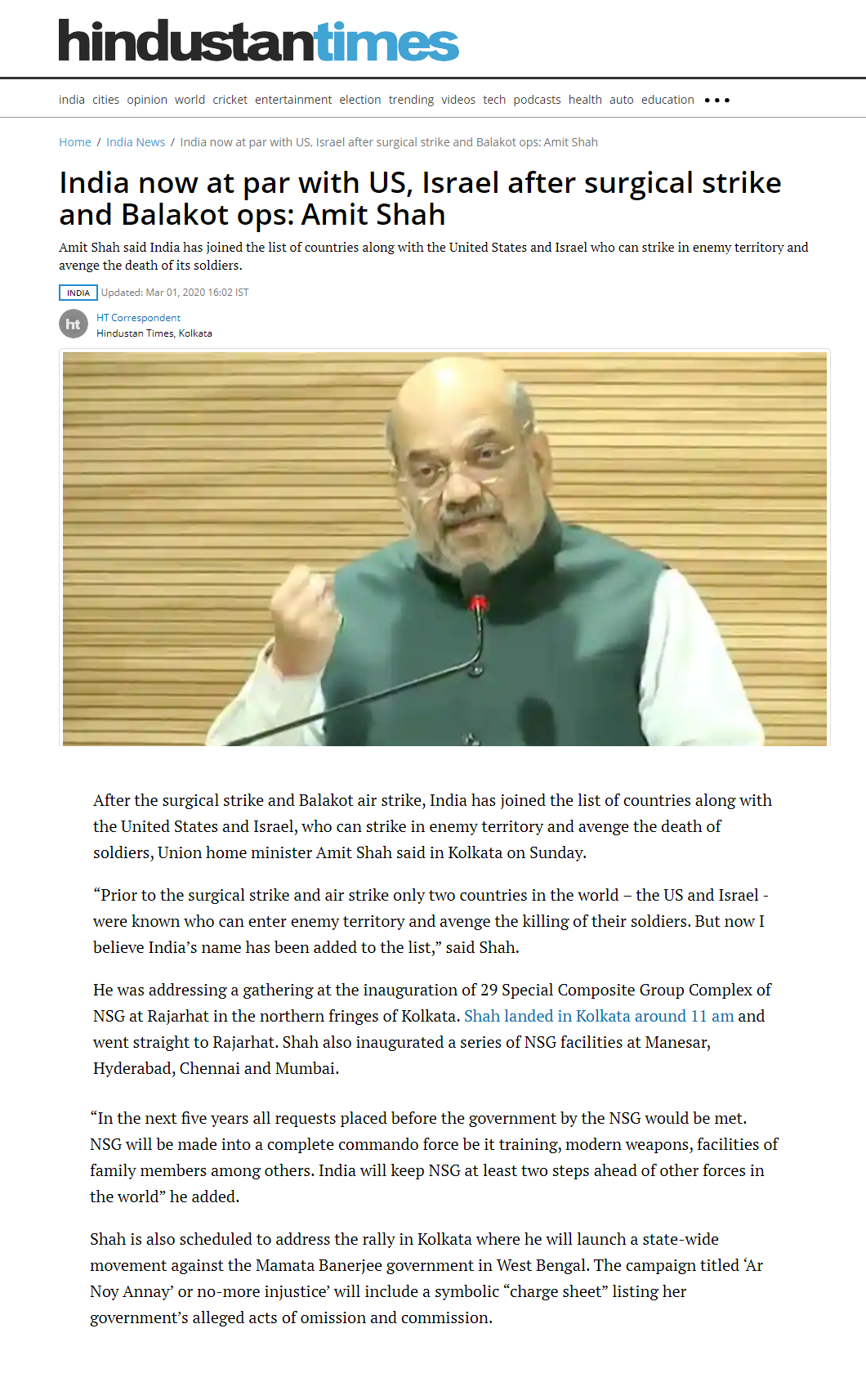 hindustantimes

india cities opinion world cricket entertainment election trending videos tech podcasts health auto education •••

Home / India News / India now at par with US, Israel after surgical strike and Balakot ops: Amit Shah

India now at par with US, Israel after surgical strike and Balakot ops: Amit Shah

Amit Shah said India has joined the list of countries along with the United States and Israel who can strike in enemy territory and avenge the death of its soldiers.

INDIA Updated: Mar 01, 2020 16:02 IST

ht HT Correspondent
Hindustan Times, Kolkata

After the surgical strike and Balakot air strike, India has joined the list of countries along with the United States and Israel, who can strike in enemy territory and avenge the death of soldiers, Union home minister Amit Shah said in Kolkata on Sunday.

“Prior to the surgical strike and air strike only two countries in the world – the US and Israel - were known who can enter enemy territory and avenge the killing of their soldiers. But now I believe India’s name has been added to the list,” said Shah.

He was addressing a gathering at the inauguration of 29 Special Composite Group Complex of NSG at Rajarhat in the northern fringes of Kolkata. Shah landed in Kolkata around 11 am and went straight to Rajarhat. Shah also inaugurated a series of NSG facilities at Manesar, Hyderabad, Chennai and Mumbai.

“In the next five years all requests placed before the government by the NSG would be met. NSG will be made into a complete commando force be it training, modern weapons, facilities of family members among others. India will keep NSG at least two steps ahead of other forces in the world” he added.

Shah is also scheduled to address the rally in Kolkata where he will launch a state-wide movement against the Mamata Banerjee government in West Bengal. The campaign titled ‘Ar Noy Annay’ or no-more injustice’ will include a symbolic “charge sheet” listing her government’s alleged acts of omission and commission.